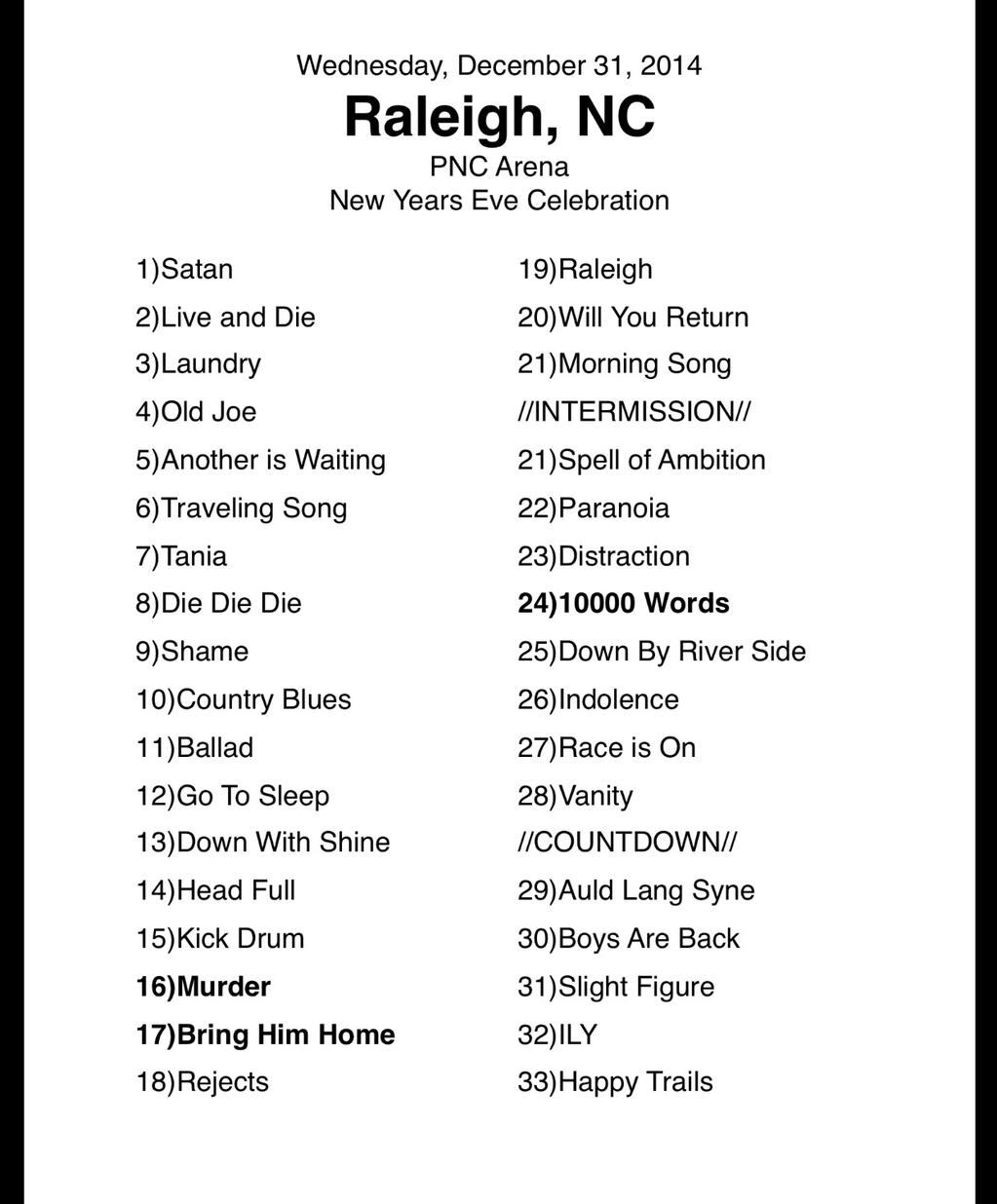 Wednesday, December 31, 2014
Raleigh, NC
PNC Arena
New Years Eve Celebration

1)Satan
2)Live and Die
3)Laundry
4)Old Joe
5)Another is Waiting
6)Traveling Song
7)Tania
8)Die Die Die
9)Shame
10)Country Blues
11)Ballad
12)Go To Sleep
13)Down With Shine
14)Head Full
15)Kick Drum
16)Murder
17)Bring Him Home
18)Rejects

19)Raleigh
20)Will You Return
21)Morning Song
//INTERMISSION//
21)Spell of Ambition
22)Paranoia
23)Distraction
24)10000 Words
25)Down By River Side
26)Indolence
27)Race is On
28)Vanity
//COUNTDOWN//
29)Auld Lang Syne
30)Boys Are Back
31)Slight Figure
32)ILY
33)Happy Trails